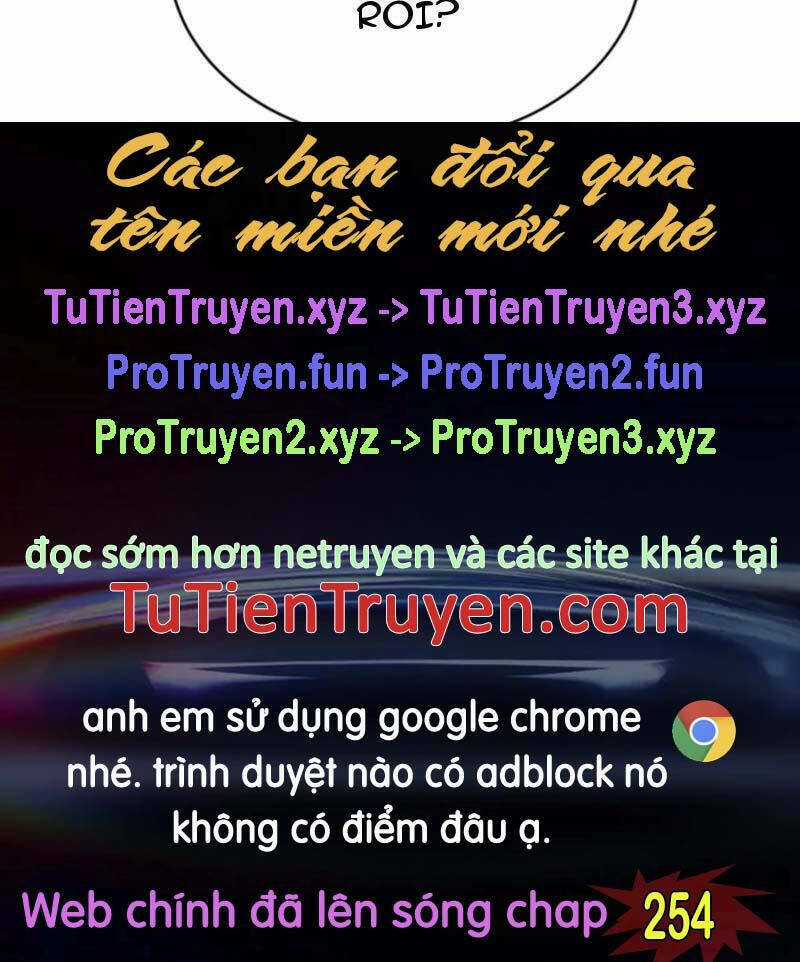 ROI?

Các bạn đổi qua tên miền mới nhé

TuTienTruyen.xyz -> TuTienTruyen3.xyz
ProTruyen.fun -> ProTruyen2.fun
ProTruyen2.xyz -> ProTruyen3.xyz

đọc sớm hơn netruyen và các site khác tại
TuTienTruyen.com

anh em sử dụng google chrome nhé. trình duyệt nào có adblock nó không có điểm đâu ạ.

Web chính đã lên sóng chap 254